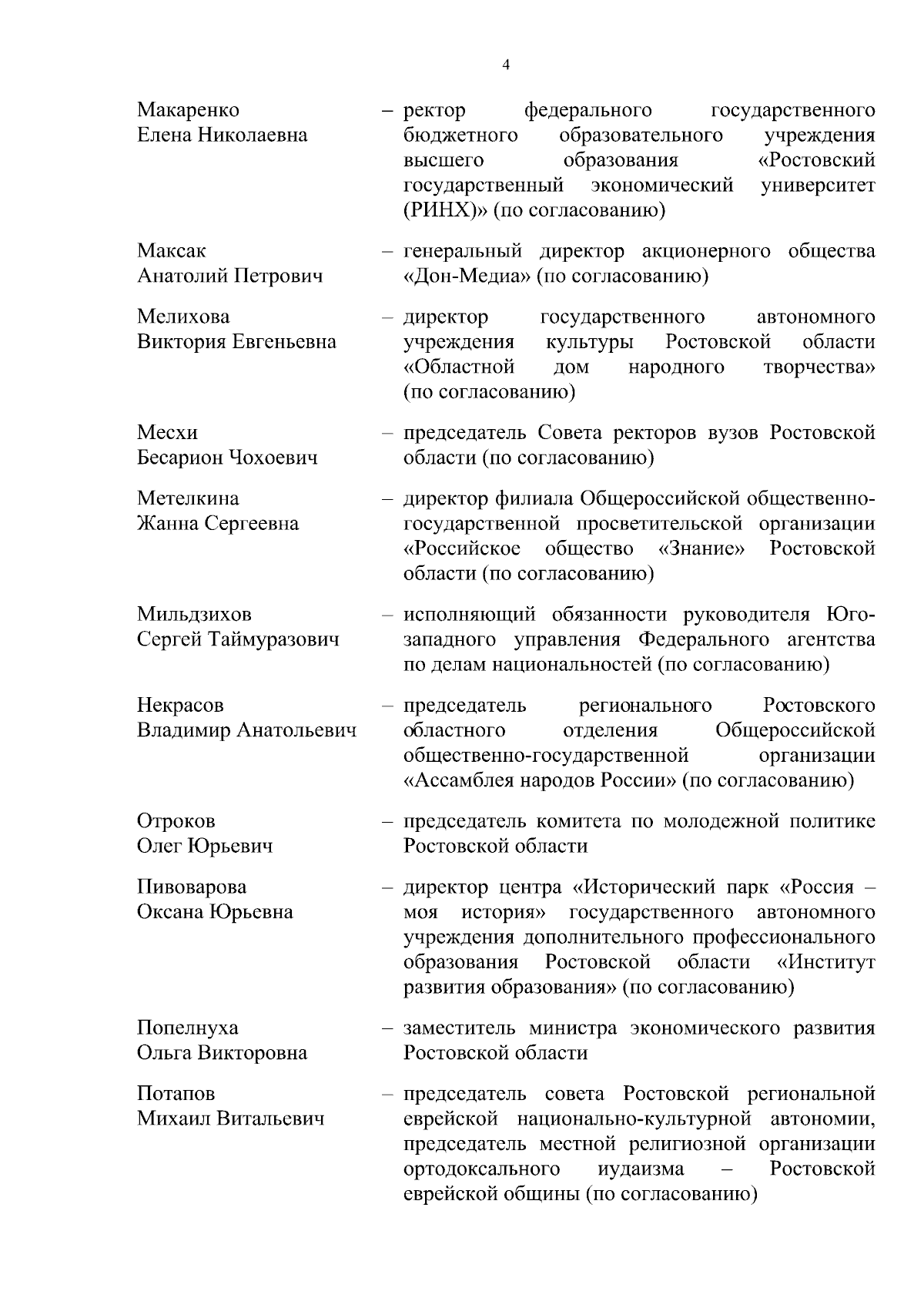 4

Макаренко Елена Николаевна – ректор федерального государственного бюджетного образовательного учреждения высшего образования «Ростовский государственный экономический университет (РИНХ)» (по согласованию)

Максак Анатолий Петрович – генеральный директор акционерного общества «Дон-Медиа» (по согласованию)

Мелихова Виктория Евгеньевна – директор государственного автономного учреждения культуры Ростовской области «Областной дом народного творчества» (по согласованию)

Месхи Бесарион Чохоевич – председатель Совета ректоров вузов Ростовской области (по согласованию)

Метелкина Жанна Сергеевна – директор филиала Общероссийской общественно-государственной просветительской организации «Российское общество «Знание» Ростовской области (по согласованию)

Мильдзихов Сергей Таймуразович – исполняющий обязанности руководителя Юго-западного управления Федерального агентства по делам национальностей (по согласованию)

Некрасов Владимир Анатольевич – председатель регионального Ростовского областного отделения Общероссийской общественно-государственной организации «Ассамблея народов России» (по согласованию)

Отроков Олег Юрьевич – председатель комитета по молодежной политике Ростовской области

Пивоварова Оксана Юрьевна – директор центра «Исторический парк «Россия – моя история» государственного автономного учреждения дополнительного профессионального образования Ростовской области «Институт развития образования» (по согласованию)

Попелнуха Ольга Викторовна – заместитель министра экономического развития Ростовской области

Потапов Михаил Витальевич – председатель совета Ростовской региональной еврейской национально-культурной автономии, председатель местной религиозной организации ортодоксального иудаизма – Ростовской еврейской общины (по согласованию)